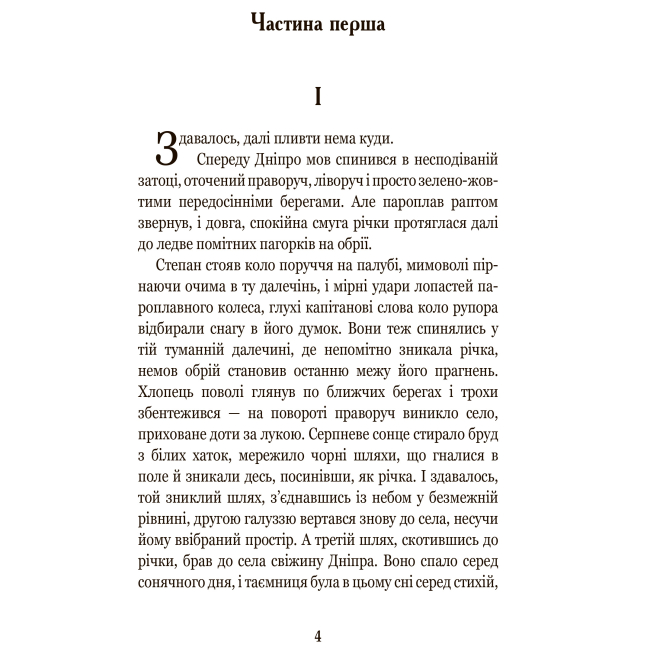 Частина перша

I

Здавалось, далі пливти нема куди.

Спереду Дніпро мов спинився в несподіваній затоці, оточений праворуч, ліворуч і просто зелено-жовтими передосінніми берегами. Але пароплав раптом звернув, і довга, спокійна смуга річки протяглася далі до ледве помітних пагорків на обрії.

Степан стояв коло поруччя на палубі, мимоволі пірнаючи очима в ту далечінь, і мірні удари лопастей пароплавного колеса, глухі капітанові слова коло рупора відбирали снагу в його думок. Вони теж спинялись у тій туманній далечині, де непомітно зникала річка, немов обрій становив останню межу його прагнень. Хлопець поволі глянув по ближчих берегах і трохи збентежився — на повороті праворуч виникло село, приховане доти за лукою. Серпневе сонце стирало бруд з білих хаток, мережило чорні шляхи, що гналися в поле й зникали десь, посинівши, як річка. І здавалось, той зниклий шлях, з'єднавшись із небом у безмежній рівнині, другою галуззю вертався знову до села, несучи йому ввібраний простір. А третій шлях, скотившись до річки, брав до села свіжину Дніпра. Воно спало серед сонячного дня, і таємниця була в цьому сні серед стихій,

4